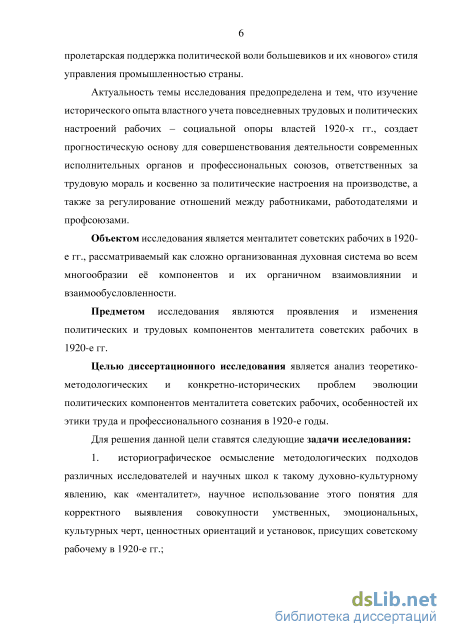 6

пролетарская поддержка политической воли большевиков и их «нового» стиля управления промышленностью страны.

Актуальность темы исследования предопределена и тем, что изучение исторического опыта властного учета повседневных трудовых и политических настроений рабочих – социальной опоры властей 1920-х гг., создает прогностическую основу для совершенствования деятельности современных исполнительных органов и профессиональных союзов, ответственных за трудовую мораль и косвенно за политические настроения на производстве, а также за регулирование отношений между работниками, работодателями и профсоюзами.

Объектом исследования является менталитет советских рабочих в 1920-е гг., рассматриваемый как сложно организованная духовная система во всем многообразии её компонентов и их органичном взаимовлиянии и взаимообусловленности.

Предметом исследования являются проявления и изменения политических и трудовых компонентов менталитета советских рабочих в 1920-е гг.

Целью диссертационного исследования является анализ теоретико-методологических и конкретно-исторических проблем эволюции политических компонентов менталитета советских рабочих, особенностей их этики труда и профессионального сознания в 1920-е годы.

Для решения данной цели ставятся следующие задачи исследования:

1. историографическое осмысление методологических подходов различных исследователей и научных школ к такому духовно-культурному явлению, как «менталитет», научное использование этого понятия для корректного выявления совокупности умственных, эмоциональных, культурных черт, ценностных ориентаций и установок, присущих советскому рабочему в 1920-е гг.;

dsLib.net
библиотека диссертаций